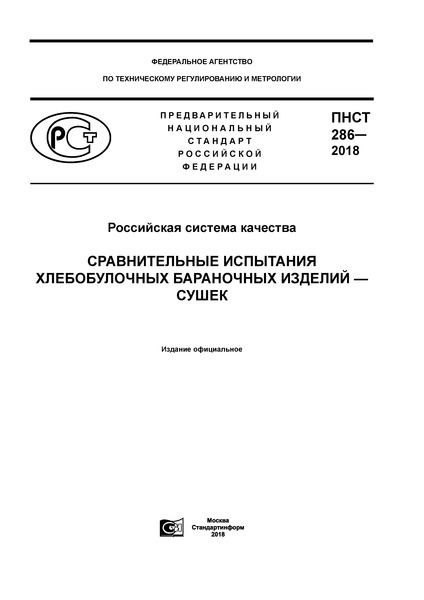 ФЕДЕРАЛЬНОЕ АГЕНТСТВО

ПО ТЕХНИЧЕСКОМУ РЕГУЛИРОВАНИЮ И МЕТРОЛОГИИ

РСТ

ПРЕДВАРИТЕЛЬНЫЙ НАЦИОНАЛЬНЫЙ СТАНДАРТ РОССИЙСКОЙ ФЕДЕРАЦИИ

ПНСТ 286— 2018

Российская система качества

СРАВНИТЕЛЬНЫЕ ИСПЫТАНИЯ ХЛЕБОБУЛОЧНЫХ БАРАНОЧНЫХ ИЗДЕЛИЙ — СУШЕК

Издание официальное

Москва
Стандартинформ
2018